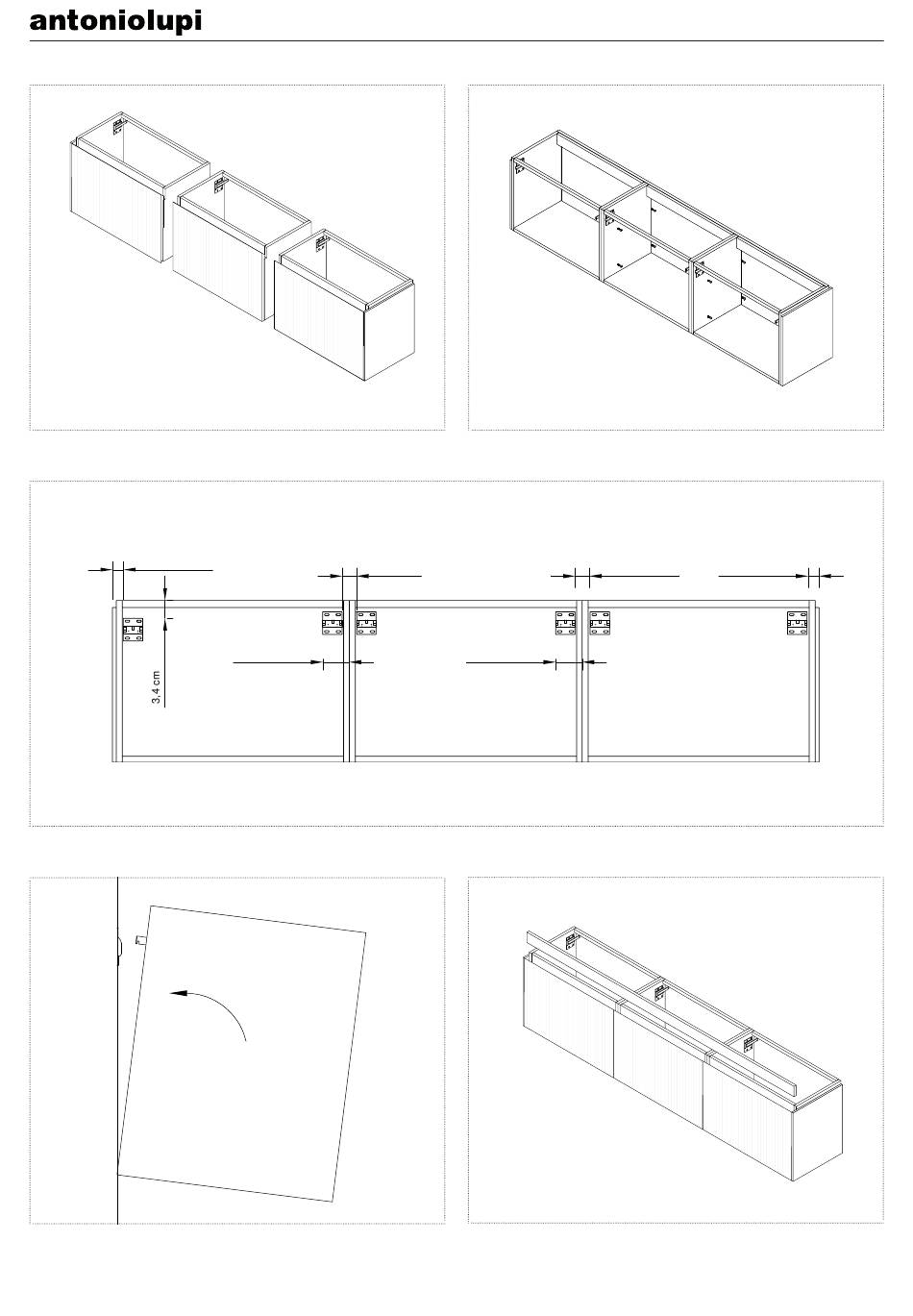 antoniolupi

3,4 cm